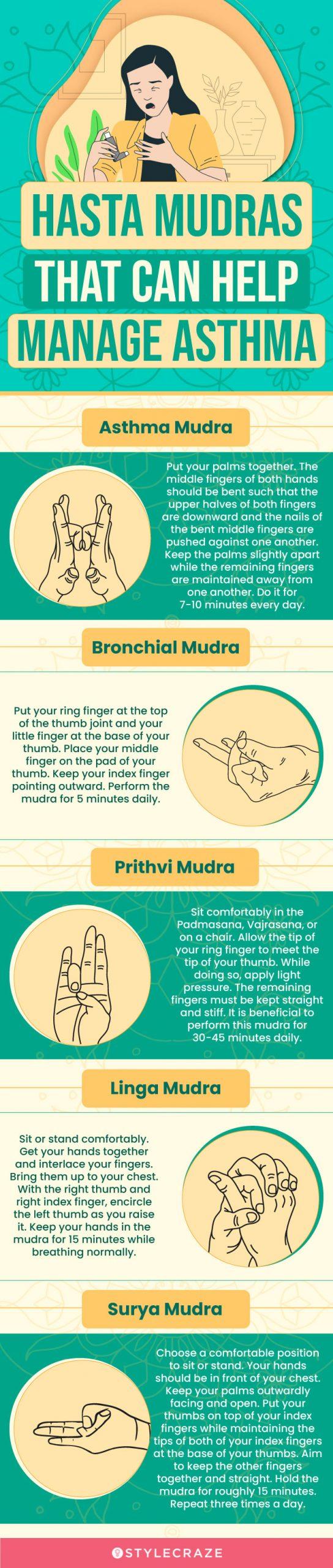 HASTA MUDRAS THAT CAN HELP MANAGE ASTHMA

Asthma Mudra

Put your palms together. The middle fingers of both hands should be bent such that the upper halves of both fingers are downward and the nails of the bent middle fingers are pushed against one another. Keep the palms slightly apart while the remaining fingers are maintained away from one another. Do it for 7-10 minutes every day.

Bronchial Mudra

Put your ring finger at the top of the thumb joint and your little finger at the base of your thumb. Place your middle finger on the pad of your thumb. Keep your index finger pointing outward. Perform the mudra for 5 minutes daily.

Prithvi Mudra

Sit comfortably in the Padmasana, Vajrasana, or on a chair. Allow the tip of your ring finger to meet the tip of your thumb. While doing so, apply light pressure. The remaining fingers must be kept straight and stiff. It is beneficial to perform this mudra for 30-45 minutes daily.

Linga Mudra

Sit or stand comfortably. Get your hands together and interlace your fingers. Bring them up to your chest. With the right thumb and right index finger, encircle the left thumb as you raise it. Keep your hands in the mudra for 15 minutes while breathing normally.

Surya Mudra

Choose a comfortable position to sit or stand. Your hands should be in front of your chest. Keep your palms outwardly facing and open. Put your thumbs on top of your index fingers while maintaining the tips of both of your index fingers at the base of your thumbs. Aim to keep the other fingers together and straight. Hold the mudra for roughly 15 minutes. Repeat three times a day.

STYLECRAZE